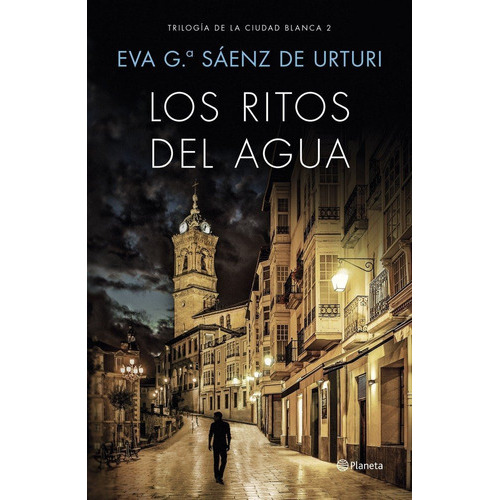 TRILOGÍA DE LA CIUDAD BLANCA 2

EVA G.ª SÁENZ DE URTURI

LOS RITOS DEL AGUA

Planeta